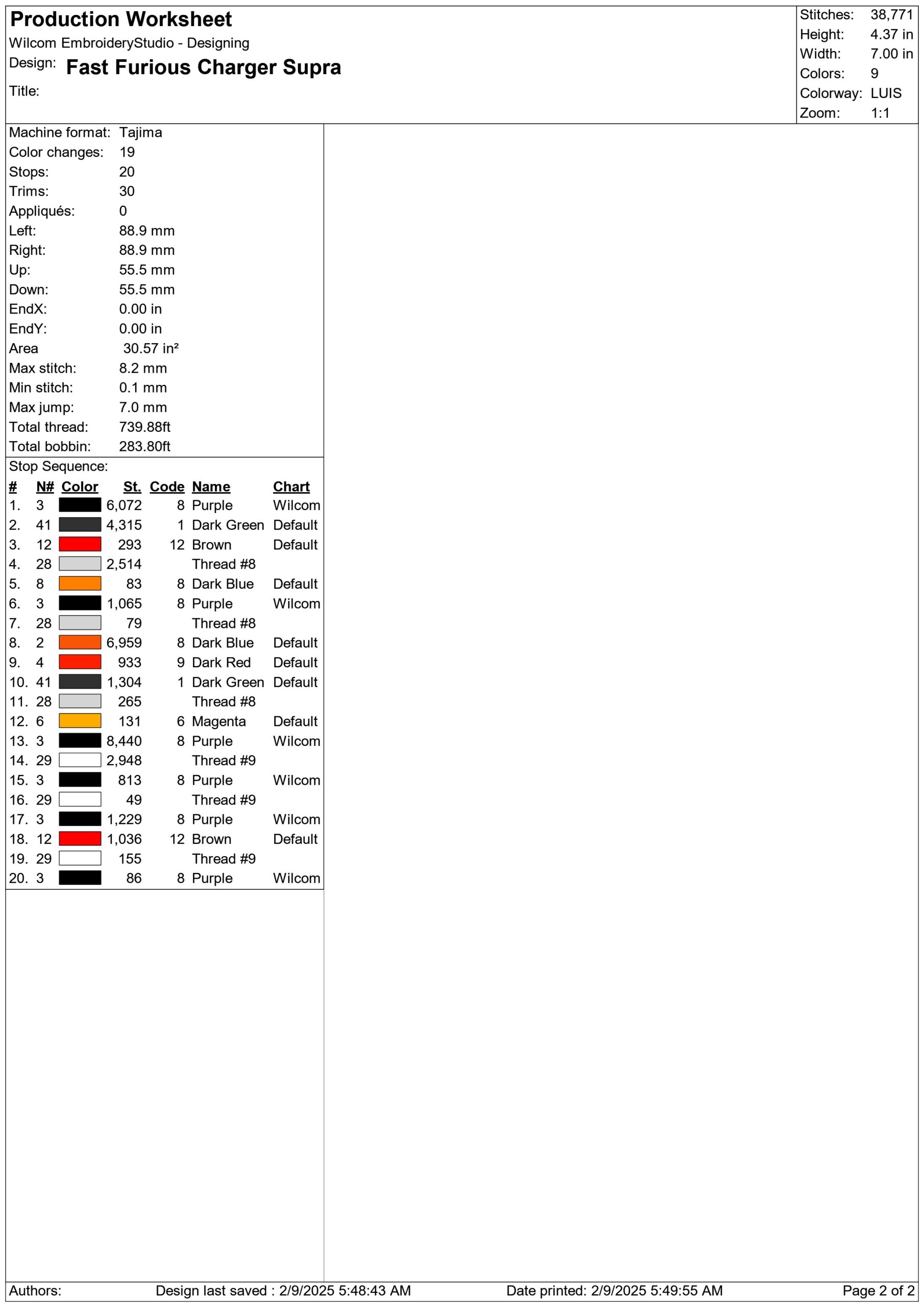 Production Worksheet
Wilcom EmbroideryStudio - Designing
Design: Fast Furious Charger Supra
Title:

Stitches: 38,771
Height: 4.37 in
Width: 7.00 in
Colors: 9
Colorway: LUIS
Zoom: 1:1

Machine format: Tajima
Color changes: 19
Stops: 20
Trims: 30
Appliqués: 0
Left: 88.9 mm
Right: 88.9 mm
Up: 55.5 mm
Down: 55.5 mm
EndX: 0.00 in
EndY: 0.00 in
Area 30.57 in²
Max stitch: 8.2 mm
Min stitch: 0.1 mm
Max jump: 7.0 mm
Total thread: 739.88ft
Total bobbin: 283.80ft

Stop Sequence:

| # | N# | Color | St. | Code | Name | Chart |
|---|---|---|---|---|---|---|
| 1. | 3 | | 6,072 | 8 | Purple | Wilcom |
| 2. | 41 | | 4,315 | 1 | Dark Green | Default |
| 3. | 12 | | 293 | 12 | Brown | Default |
| 4. | 28 | | 2,514 | | Thread #8 | |
| 5. | 8 | | 83 | 8 | Dark Blue | Default |
| 6. | 3 | | 1,065 | 8 | Purple | Wilcom |
| 7. | 28 | | 79 | | Thread #8 | |
| 8. | 2 | | 6,959 | 8 | Dark Blue | Default |
| 9. | 4 | | 933 | 9 | Dark Red | Default |
| 10. | 41 | | 1,304 | 1 | Dark Green | Default |
| 11. | 28 | | 265 | | Thread #8 | |
| 12. | 6 | | 131 | 6 | Magenta | Default |
| 13. | 3 | | 8,440 | 8 | Purple | Wilcom |
| 14. | 29 | | 2,948 | | Thread #9 | |
| 15. | 3 | | 813 | 8 | Purple | Wilcom |
| 16. | 29 | | 49 | | Thread #9 | |
| 17. | 3 | | 1,229 | 8 | Purple | Wilcom |
| 18. | 12 | | 1,036 | 12 | Brown | Default |
| 19. | 29 | | 155 | | Thread #9 | |
| 20. | 3 | | 86 | 8 | Purple | Wilcom |

Authors: Design last saved : 2/9/2025 5:48:43 AM Date printed: 2/9/2025 5:49:55 AM Page 2 of 2